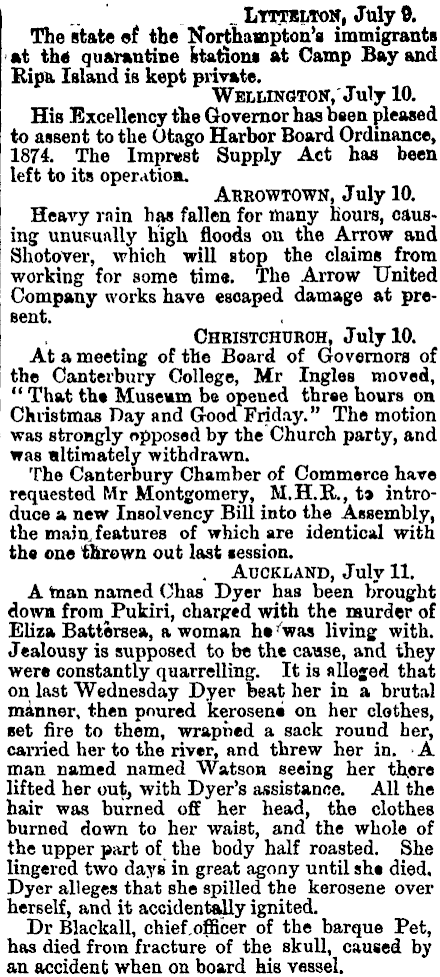 LYTTELTON, July 9.

The state of the Northampton's immigrants at the quarantine stations at Camp Bay and Ripa Island is kept private.

WELLINGTON, July 10.

His Excellency the Governor has been pleased to assent to the Otago Harbor Board Ordinance, 1874. The Imprest Supply Act has been left to its operation.

ARROWTOWN, July 10.

Heavy rain has fallen for many hours, causing unusually high floods on the Arrow and Shotover, which will stop the claims from working for some time. The Arrow United Company works have escaped damage at present.

CHRISTCHURCH, July 10.

At a meeting of the Board of Governors of the Canterbury College, Mr Ingles moved, "That the Museum be opened three hours on Christmas Day and Good Friday." The motion was strongly opposed by the Church party, and was ultimately withdrawn.

The Canterbury Chamber of Commerce have requested Mr Montgomery, M.H.R., to introduce a new Insolvency Bill into the Assembly, the main features of which are identical with the one thrown out last session.

AUCKLAND, July 11.

A man named Chas Dyer has been brought down from Pukiri, charged with the murder of Eliza Battersea, a woman he was living with. Jealousy is supposed to be the cause, and they were constantly quarrelling. It is alleged that on last Wednesday Dyer beat her in a brutal manner, then poured kerosene on her clothes, set fire to them, wrapped a sack round her, carried her to the river, and threw her in. A man named named Watson seeing her there lifted her out, with Dyer's assistance. All the hair was burned off her head, the clothes burned down to her waist, and the whole of the upper part of the body half roasted. She lingered two days in great agony until she died. Dyer alleges that she spilled the kerosene over herself, and it accidentally ignited.

Dr Blackall, chief officer of the barque Pet, has died from fracture of the skull, caused by an accident when on board his vessel.